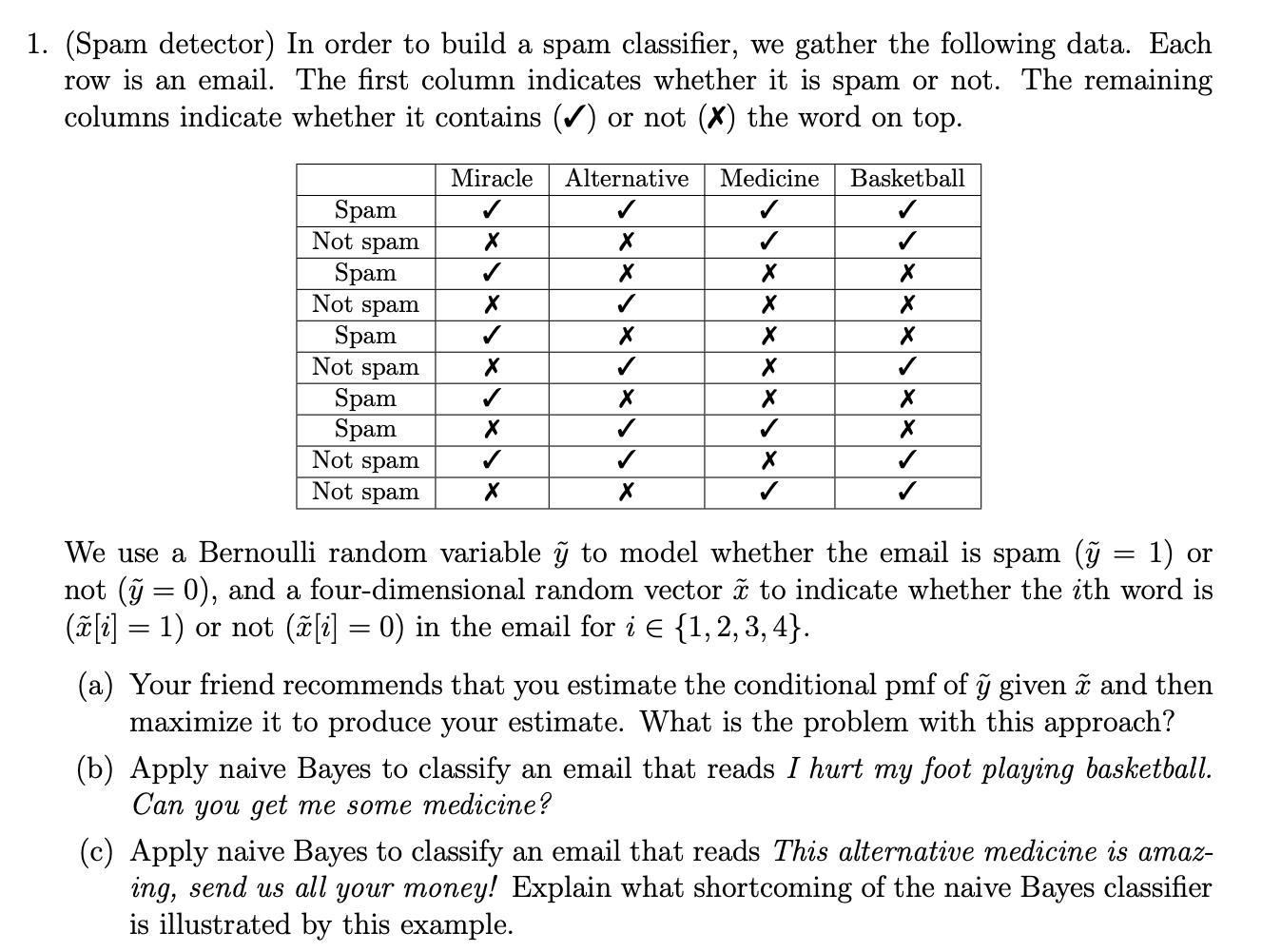 1. (Spam detector) In order to build a spam classifier, we gather the following data. Each row is an email. The first column indicates whether it is spam or not. The remaining columns indicate whether it contains (✓) or not (✗) the word on top.

| | Miracle | Alternative | Medicine | Basketball |
|---|---|---|---|---|
| Spam | ✓ | ✓ | ✓ | ✓ |
| Not spam | ✗ | ✗ | ✓ | ✓ |
| Spam | ✓ | ✗ | ✗ | ✗ |
| Not spam | ✗ | ✓ | ✗ | ✗ |
| Spam | ✓ | ✗ | ✗ | ✗ |
| Not spam | ✗ | ✓ | ✗ | ✓ |
| Spam | ✓ | ✗ | ✗ | ✗ |
| Spam | ✗ | ✓ | ✓ | ✗ |
| Not spam | ✓ | ✓ | ✗ | ✓ |
| Not spam | ✗ | ✗ | ✓ | ✓ |

We use a Bernoulli random variable $\tilde{y}$ to model whether the email is spam ($\tilde{y} = 1$) or not ($\tilde{y} = 0$), and a four-dimensional random vector $\tilde{x}$ to indicate whether the $i$th word is ($\tilde{x}[i] = 1$) or not ($\tilde{x}[i] = 0$) in the email for $i \in \{1, 2, 3, 4\}$.

(a) Your friend recommends that you estimate the conditional pmf of $\tilde{y}$ given $\tilde{x}$ and then maximize it to produce your estimate. What is the problem with this approach?

(b) Apply naive Bayes to classify an email that reads I hurt my foot playing basketball. Can you get me some medicine?

(c) Apply naive Bayes to classify an email that reads This alternative medicine is amazing, send us all your money! Explain what shortcoming of the naive Bayes classifier is illustrated by this example.